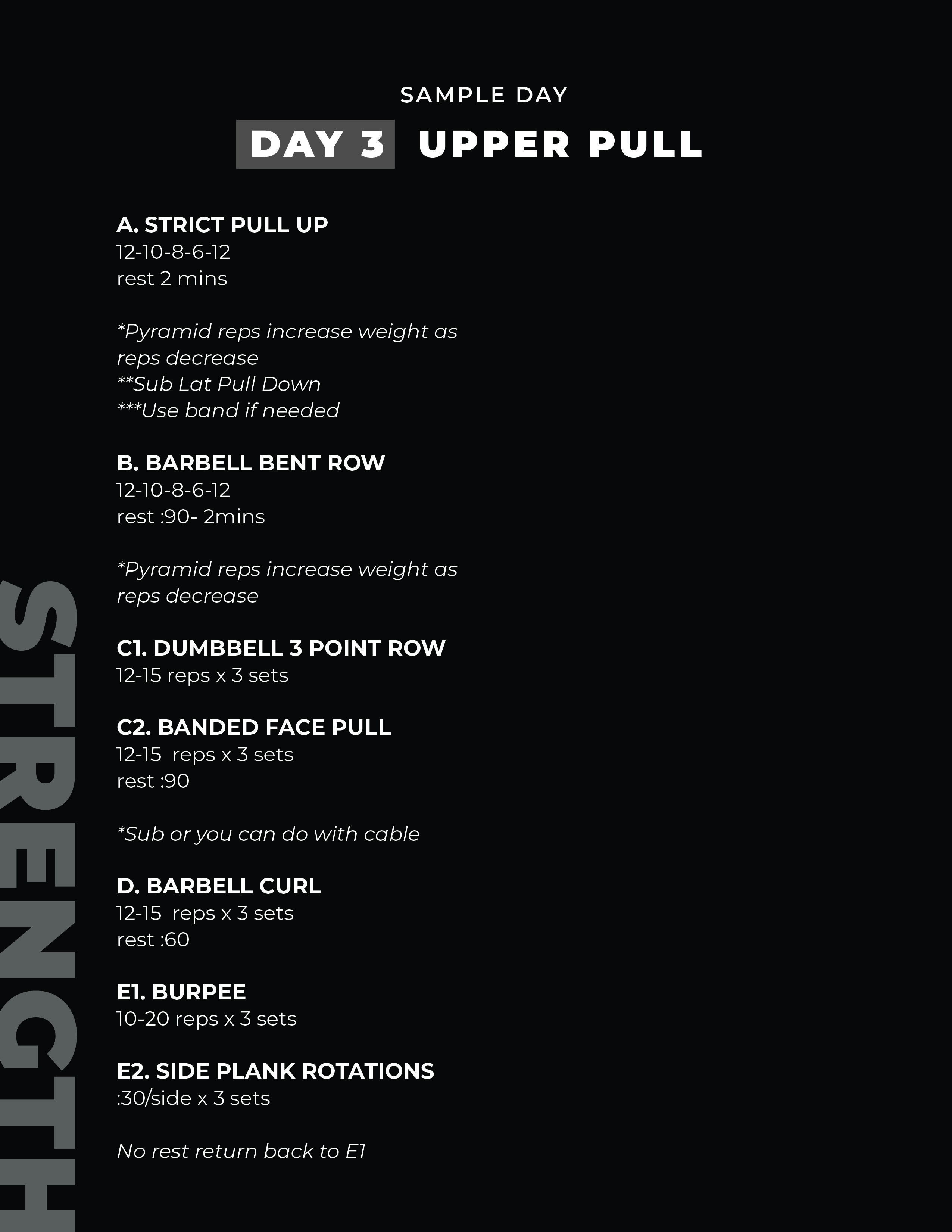 SAMPLE DAY

DAY 3 UPPER PULL

A. STRICT PULL UP
12-10-8-6-12
rest 2 mins

*Pyramid reps increase weight as reps decrease
**Sub Lat Pull Down
***Use band if needed

B. BARBELL BENT ROW
12-10-8-6-12
rest :90- 2mins

*Pyramid reps increase weight as reps decrease

C1. DUMBBELL 3 POINT ROW
12-15 reps x 3 sets

C2. BANDED FACE PULL
12-15 reps x 3 sets
rest :90

*Sub or you can do with cable

D. BARBELL CURL
12-15 reps x 3 sets
rest :60

E1. BURPEE
10-20 reps x 3 sets

E2. SIDE PLANK ROTATIONS
:30/side x 3 sets

No rest return back to E1

STRENGTH